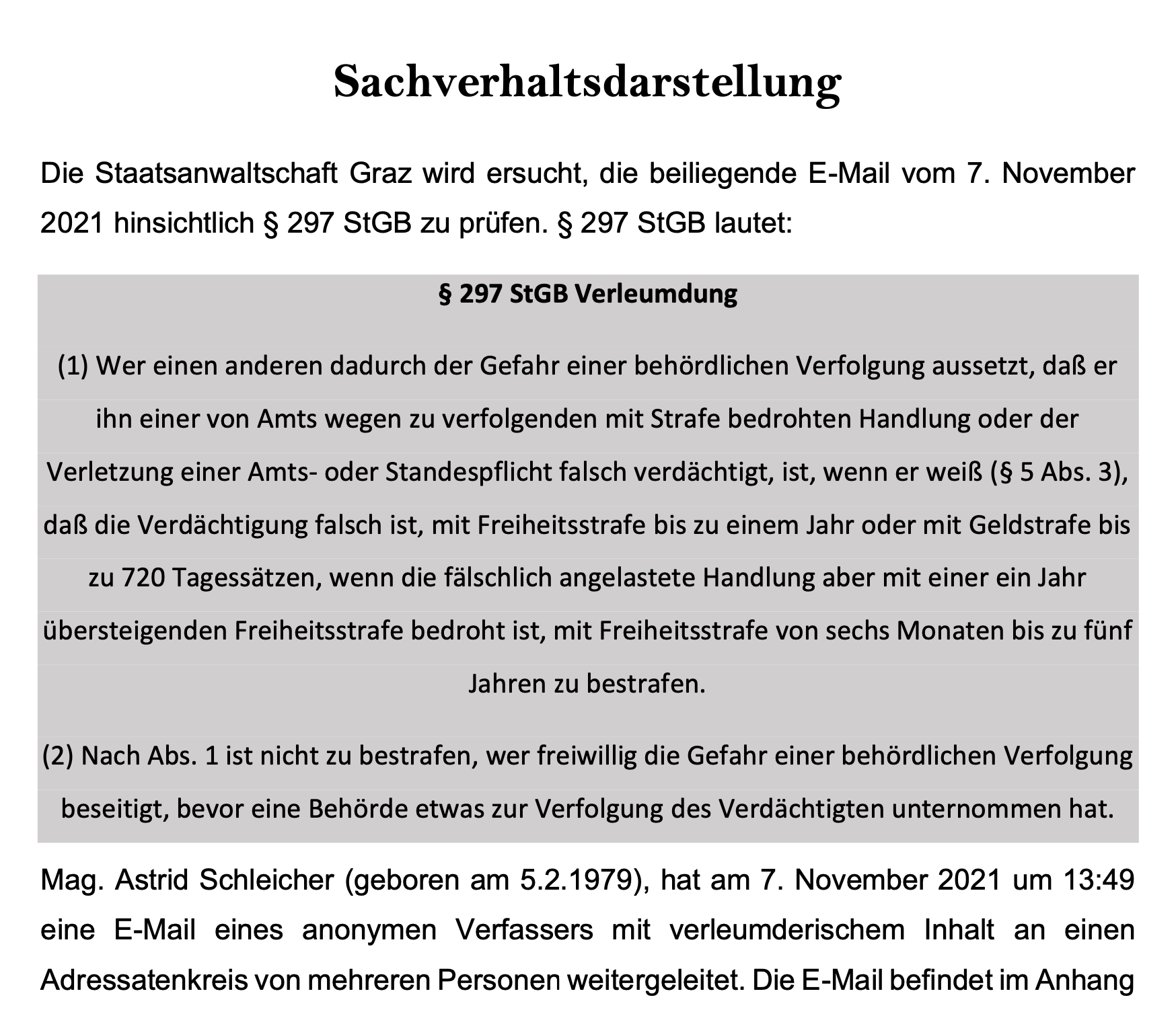 Sachverhaltsdarstellung

Die Staatsanwaltschaft Graz wird ersucht, die beiliegende E-Mail vom 7. November 2021 hinsichtlich § 297 StGB zu prüfen. § 297 StGB lautet:

§ 297 StGB Verleumdung

(1) Wer einen anderen dadurch der Gefahr einer behördlichen Verfolgung aussetzt, daß er ihn einer von Amts wegen zu verfolgenden mit Strafe bedrohten Handlung oder der Verletzung einer Amts- oder Standespflicht falsch verdächtigt, ist, wenn er weiß (§ 5 Abs. 3), daß die Verdächtigung falsch ist, mit Freiheitsstrafe bis zu einem Jahr oder mit Geldstrafe bis zu 720 Tagessätzen, wenn die fälschlich angelastete Handlung aber mit einer ein Jahr übersteigenden Freiheitsstrafe bedroht ist, mit Freiheitsstrafe von sechs Monaten bis zu fünf Jahren zu bestrafen.

(2) Nach Abs. 1 ist nicht zu bestrafen, wer freiwillig die Gefahr einer behördlichen Verfolgung beseitigt, bevor eine Behörde etwas zur Verfolgung des Verdächtigten unternommen hat.

Mag. Astrid Schleicher (geboren am 5.2.1979), hat am 7. November 2021 um 13:49 eine E-Mail eines anonymen Verfassers mit verleumderischem Inhalt an einen Adressatenkreis von mehreren Personen weitergeleitet. Die E-Mail befindet im Anhang